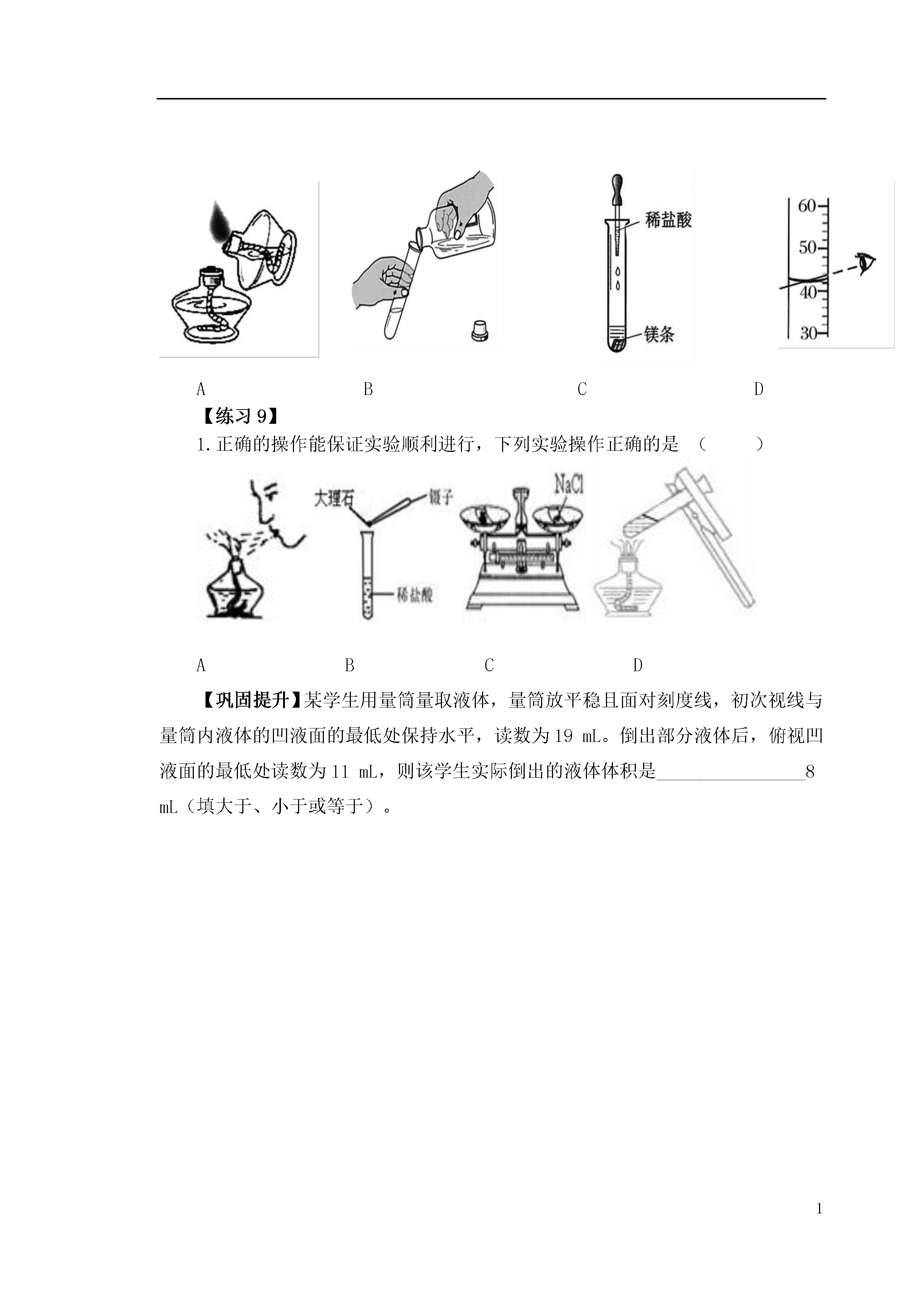 稀盐酸

镁条

60
50
40
30

A　　　B　　　C　　　D

【练习 9】

1. 正确的操作能保证实验顺利进行，下列实验操作正确的是 （　　）

大理石　镊子

稀盐酸

NaCl

A　　　B　　　C　　　D

【巩固提升】某学生用量筒量取液体，量筒放平稳且面对刻度线，初次视线与量筒内液体的凹液面的最低处保持水平，读数为 19 mL。倒出部分液体后，俯视凹液面的最低处读数为 11 mL，则该学生实际倒出的液体体积是________________8 mL（填大于、小于或等于）。

1